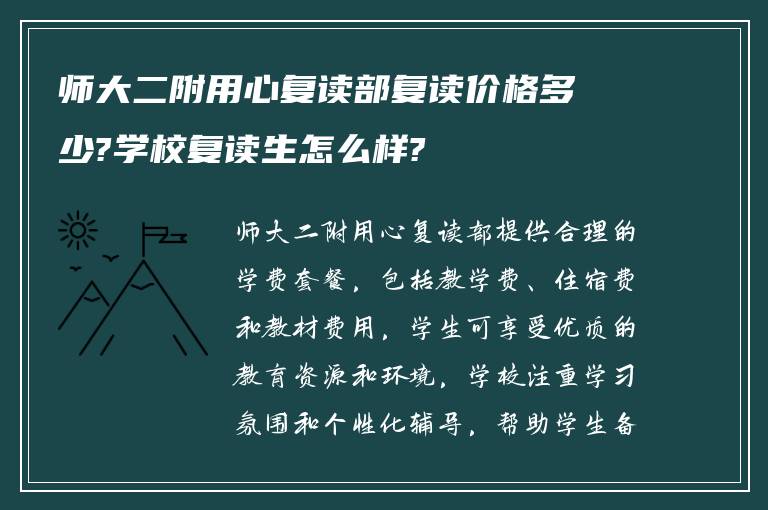 师大二附用心复读部复读价格多少?学校复读生怎么样?

师大二附用心复读部提供合理的学费套餐，包括教学费、住宿费和教材费用，学生可享受优质的教育资源和环境，学校注重学习氛围和个性化辅导，帮助学生备